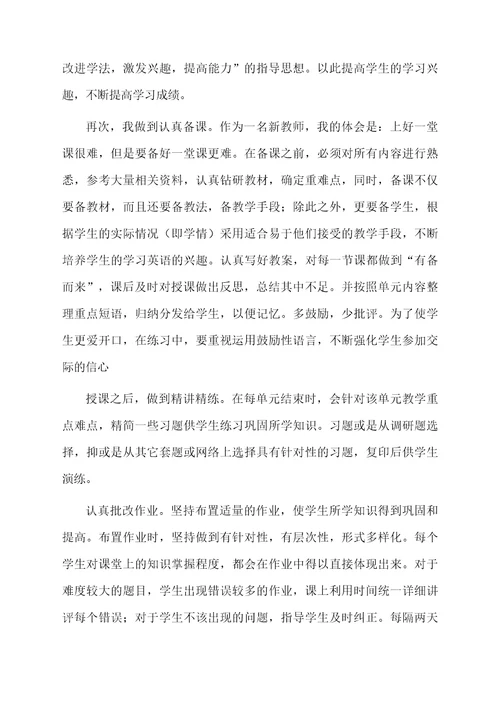 改进学法，激发兴趣，提高能力”的指导思想。以此提高学生的学习兴趣，不断提高学习成绩。

再次，我做到认真备课。作为一名新教师，我的体会是：上好一堂课很难，但是要备好一堂课更难。在备课之前，必须对所有内容进行熟悉，参考大量相关资料，认真钻研教材，确定重难点，同时，备课不仅要备教材，而且还要备教法，备教学手段；除此之外，更要备学生，根据学生的实际情况（即学情）采用适合易于他们接受的教学手段，不断培养学生的学习英语的兴趣。认真写好教案，对每一节课都做到“有备而来”，课后及时对授课做出反思，总结其中不足。并按照单元内容整理重点短语，归纳分发给学生，以便记忆。多鼓励，少批评。为了使学生更爱开口，在练习中，要重视运用鼓励性语言，不断强化学生参加交际的信心

授课之后，做到精讲精练。在每单元结束时，会针对该单元教学重点难点，精简一些习题供学生练习巩固所学知识。习题或是从调研题选择，抑或是从其它套题或网络上选择具有针对性的习题，复印后供学生演练。

认真批改作业。坚持布置适量的作业，使学生所学知识得到巩固和提高。布置作业时，坚持做到有针对性，有层次性，形式多样化。每个学生对课堂上的知识掌握程度，都会在作业中得以直接体现出来。对于难度较大的题目，学生出现错误较多的作业，课上利用时间统一详细讲评每个错误；对于学生不该出现的问题，指导学生及时纠正。每隔两天